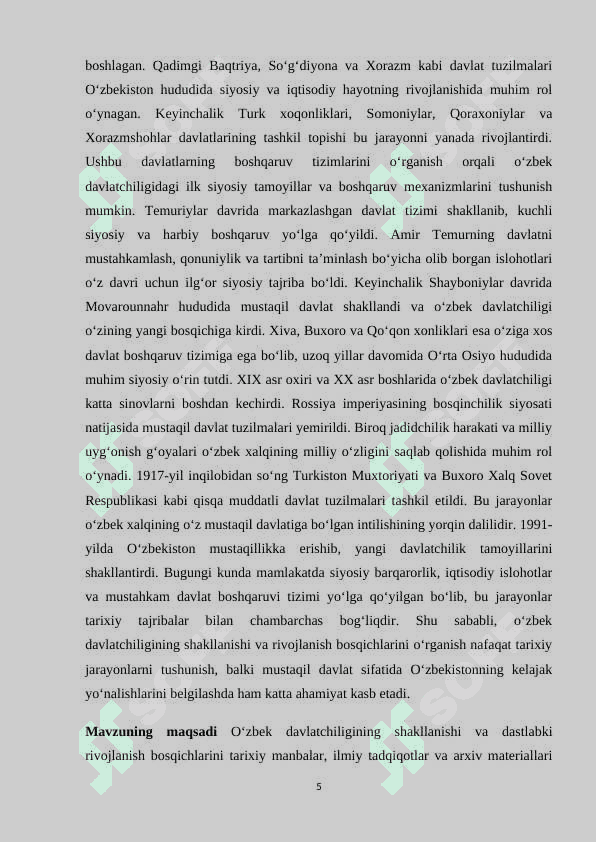 boshlagan. Qadimgi Baqtriya, So‘g‘diyona va Xorazm kabi davlat tuzilmalari O‘zbekiston hududida siyosiy va iqtisodiy hayotning rivojlanishida muhim rol o‘ynagan. Keyinchalik Turk xoqonliklari, Somoniylar, Qoraxoniylar va Xorazmshohlar davlatlarining tashkil topishi bu jarayonni yanada rivojlantirdi. Ushbu davlatlarning boshqaruv tizimlarini o‘rganish orqali o‘zbek davlatchiligidagi ilk siyosiy tamoyillar va boshqaruv mexanizmlarini tushunish mumkin. Temuriylar davrida markazlashgan davlat tizimi shakllanib, kuchli siyosiy va harbiy boshqaruv yo‘lga qo‘yildi. Amir Temurning davlatni mustahkamlash, qonuniylik va tartibni ta’minlash bo‘yicha olib borgan islohotlari o‘z davri uchun ilg‘or siyosiy tajriba bo‘ldi. Keyinchalik Shayboniylar davrida Movarounnahr hududida mustaqil davlat shakllandi va o‘zbek davlatchiligi o‘zining yangi bosqichiga kirdi. Xiva, Buxoro va Qo‘qon xonliklari esa o‘ziga xos davlat boshqaruv tizimiga ega bo‘lib, uzoq yillar davomida O‘rta Osiyo hududida muhim siyosiy o‘rin tutdi. XIX asr oxiri va XX asr boshlarida o‘zbek davlatchiligi katta sinovlarni boshdan kechirdi. Rossiya imperiyasining bosqinchilik siyosati natijasida mustaqil davlat tuzilmalari yemirildi. Biroq jadidchilik harakati va milliy uyg‘onish g‘oyalari o‘zbek xalqining milliy o‘zligini saqlab qolishida muhim rol o‘ynadi. 1917-yil inqilobidan so‘ng Turkiston Muxtoriyati va Buxoro Xalq Sovet Respublikasi kabi qisqa muddatli davlat tuzilmalari tashkil etildi. Bu jarayonlar o‘zbek xalqining o‘z mustaqil davlatiga bo‘lgan intilishining yorqin dalilidir. 1991-yilda O‘zbekiston mustaqillikka erishib, yangi davlatchilik tamoyillarini shakllantirdi. Bugungi kunda mamlakatda siyosiy barqarorlik, iqtisodiy islohotlar va mustahkam davlat boshqaruvi tizimi yo‘lga qo‘yilgan bo‘lib, bu jarayonlar tarixiy tajribalar bilan chambarchas bog‘liqdir. Shu sababli, o‘zbek davlatchiligining shakllanishi va rivojlanish bosqichlarini o‘rganish nafaqat tarixiy jarayonlarni tushunish, balki mustaqil davlat sifatida O‘zbekistonning kelajak yo‘nalishlarini belgilashda ham katta ahamiyat kasb etadi.

**Mavzuning maqsadi** O‘zbek davlatchiligining shakllanishi va dastlabki rivojlanish bosqichlarini tarixiy manbalar, ilmiy tadqiqotlar va arxiv materiallari

5